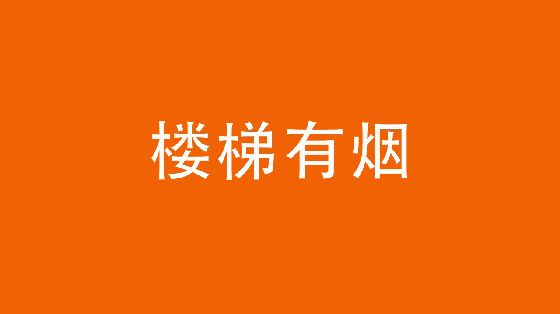 楼梯有烟